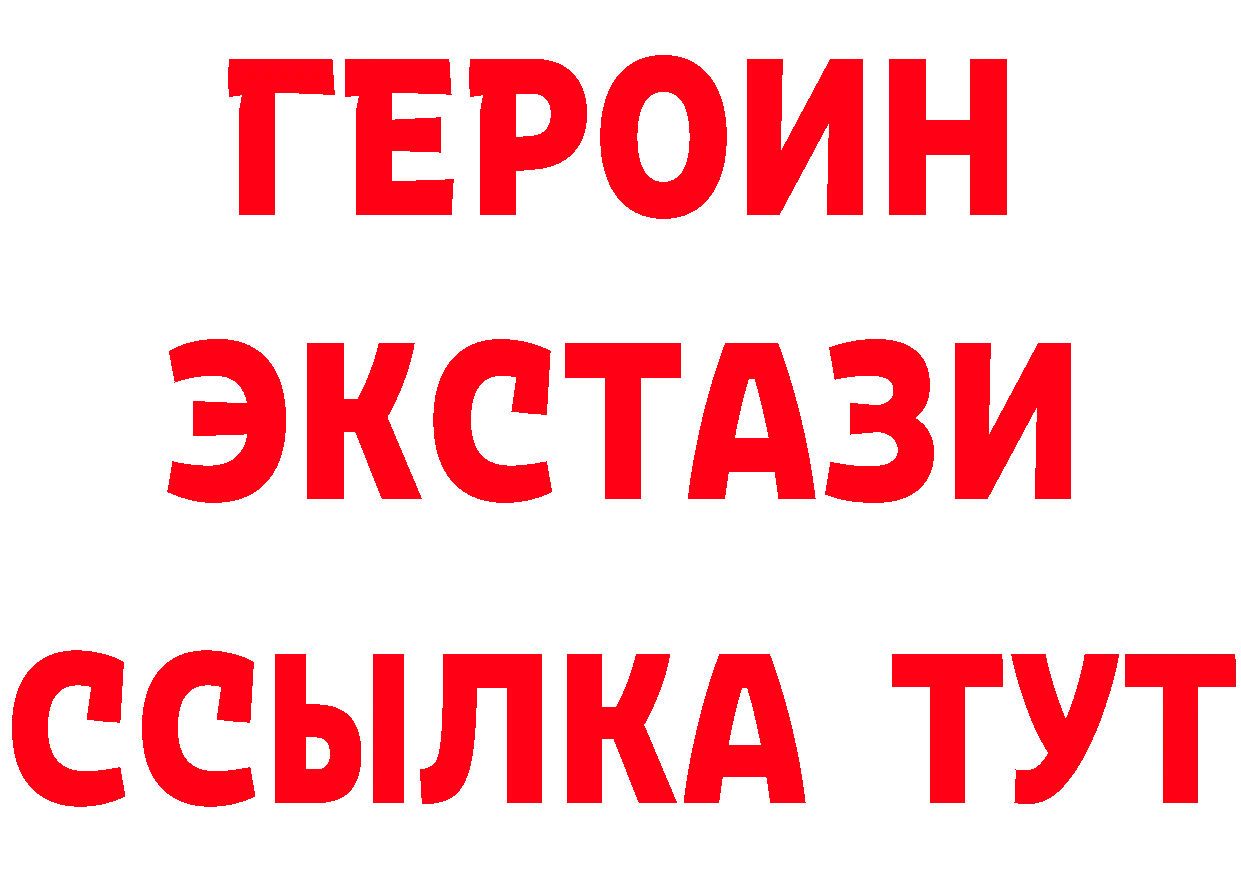 ГЕРОИН
ЭКСТАЗИ
ССЫЛКА ТУТ